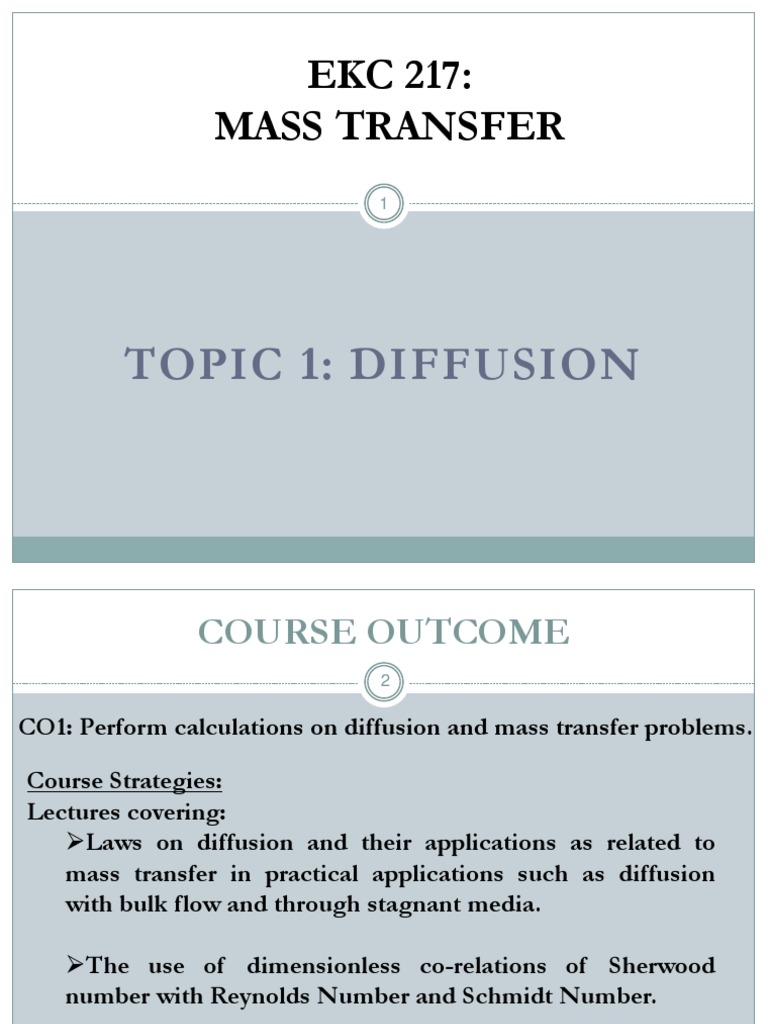 EKC 217:
MASS TRANSFER

1

TOPIC 1: DIFFUSION

COURSE OUTCOME

2

CO1: Perform calculations on diffusion and mass transfer problems.

Course Strategies:
Lectures covering:

➢Laws on diffusion and their applications as related to mass transfer in practical applications such as diffusion with bulk flow and through stagnant media.

➢The use of dimensionless co-relations of Sherwood number with Reynolds Number and Schmidt Number.